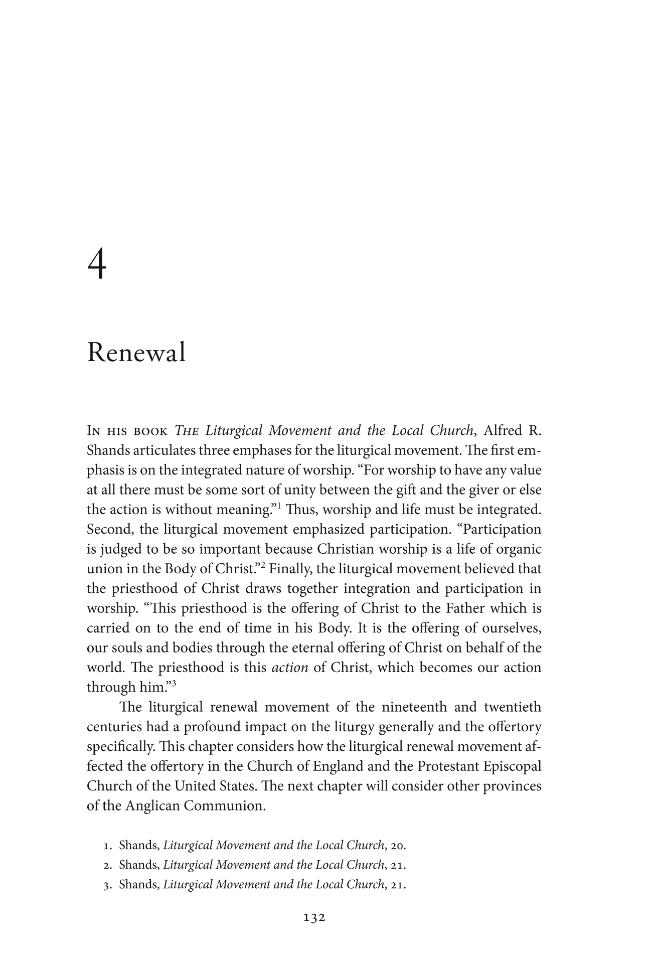 4

Renewal

In his book The Liturgical Movement and the Local Church, Alfred R. Shands articulates three emphases for the liturgical movement. The first emphasis is on the integrated nature of worship. "For worship to have any value at all there must be some sort of unity between the gift and the giver or else the action is without meaning."$^{1}$ Thus, worship and life must be integrated. Second, the liturgical movement emphasized participation. "Participation is judged to be so important because Christian worship is a life of organic union in the Body of Christ."$^{2}$ Finally, the liturgical movement believed that the priesthood of Christ draws together integration and participation in worship. "This priesthood is the offering of Christ to the Father which is carried on to the end of time in his Body. It is the offering of ourselves, our souls and bodies through the eternal offering of Christ on behalf of the world. The priesthood is this action of Christ, which becomes our action through him."$^{3}$

The liturgical renewal movement of the nineteenth and twentieth centuries had a profound impact on the liturgy generally and the offertory specifically. This chapter considers how the liturgical renewal movement affected the offertory in the Church of England and the Protestant Episcopal Church of the United States. The next chapter will consider other provinces of the Anglican Communion.

1. Shands, Liturgical Movement and the Local Church, 20.
2. Shands, Liturgical Movement and the Local Church, 21.
3. Shands, Liturgical Movement and the Local Church, 21.

132